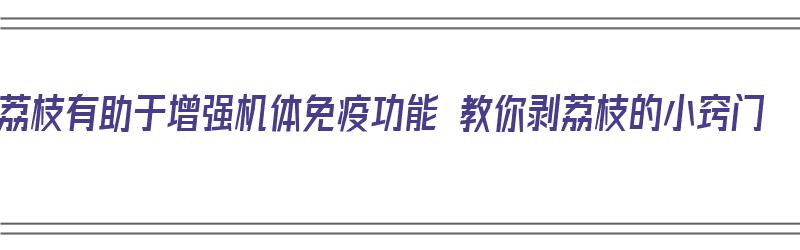 荔枝有助于增强机体免疫功能 教你剥荔枝的小窍门